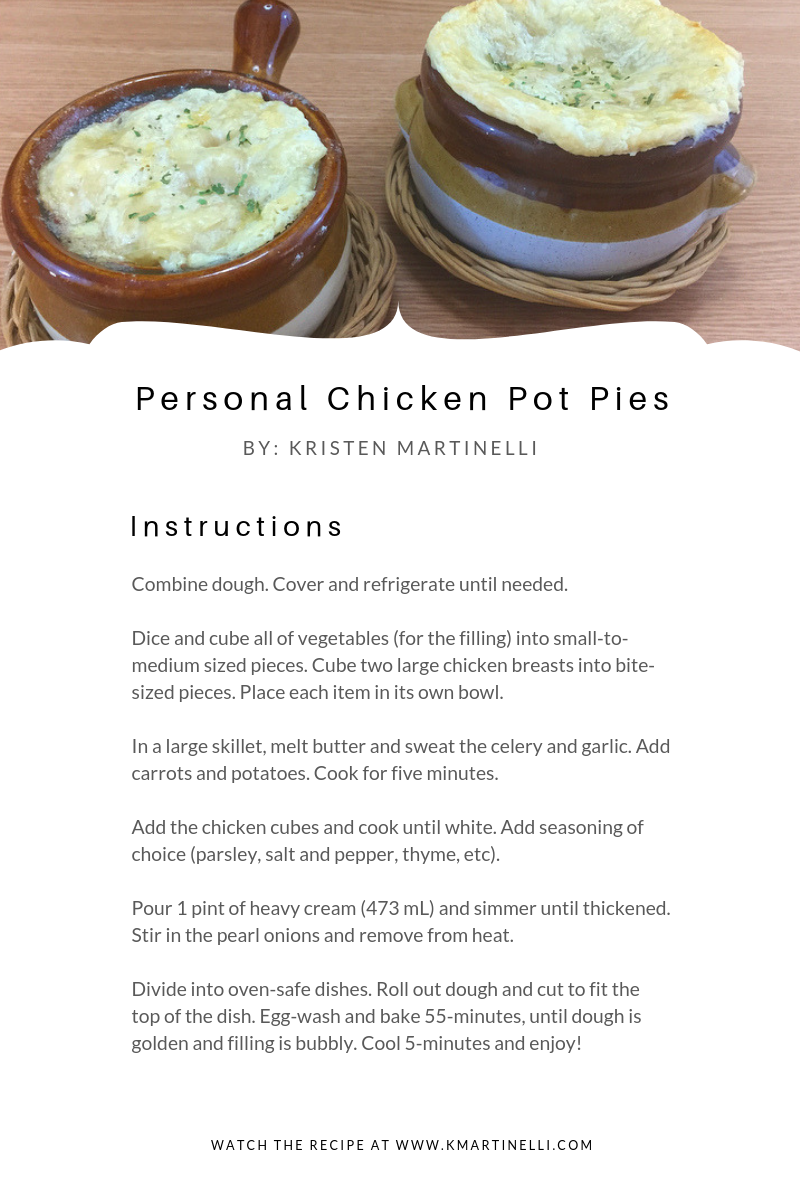 Personal Chicken Pot Pies

BY: KRISTEN MARTINELLI

Instructions

Combine dough. Cover and refrigerate until needed.

Dice and cube all of vegetables (for the filling) into small-to-medium sized pieces. Cube two large chicken breasts into bite-sized pieces. Place each item in its own bowl.

In a large skillet, melt butter and sweat the celery and garlic. Add carrots and potatoes. Cook for five minutes.

Add the chicken cubes and cook until white. Add seasoning of choice (parsley, salt and pepper, thyme, etc).

Pour 1 pint of heavy cream (473 mL) and simmer until thickened. Stir in the pearl onions and remove from heat.

Divide into oven-safe dishes. Roll out dough and cut to fit the top of the dish. Egg-wash and bake 55-minutes, until dough is golden and filling is bubbly. Cool 5-minutes and enjoy!

WATCH THE RECIPE AT WWW.KMARTINELLI.COM